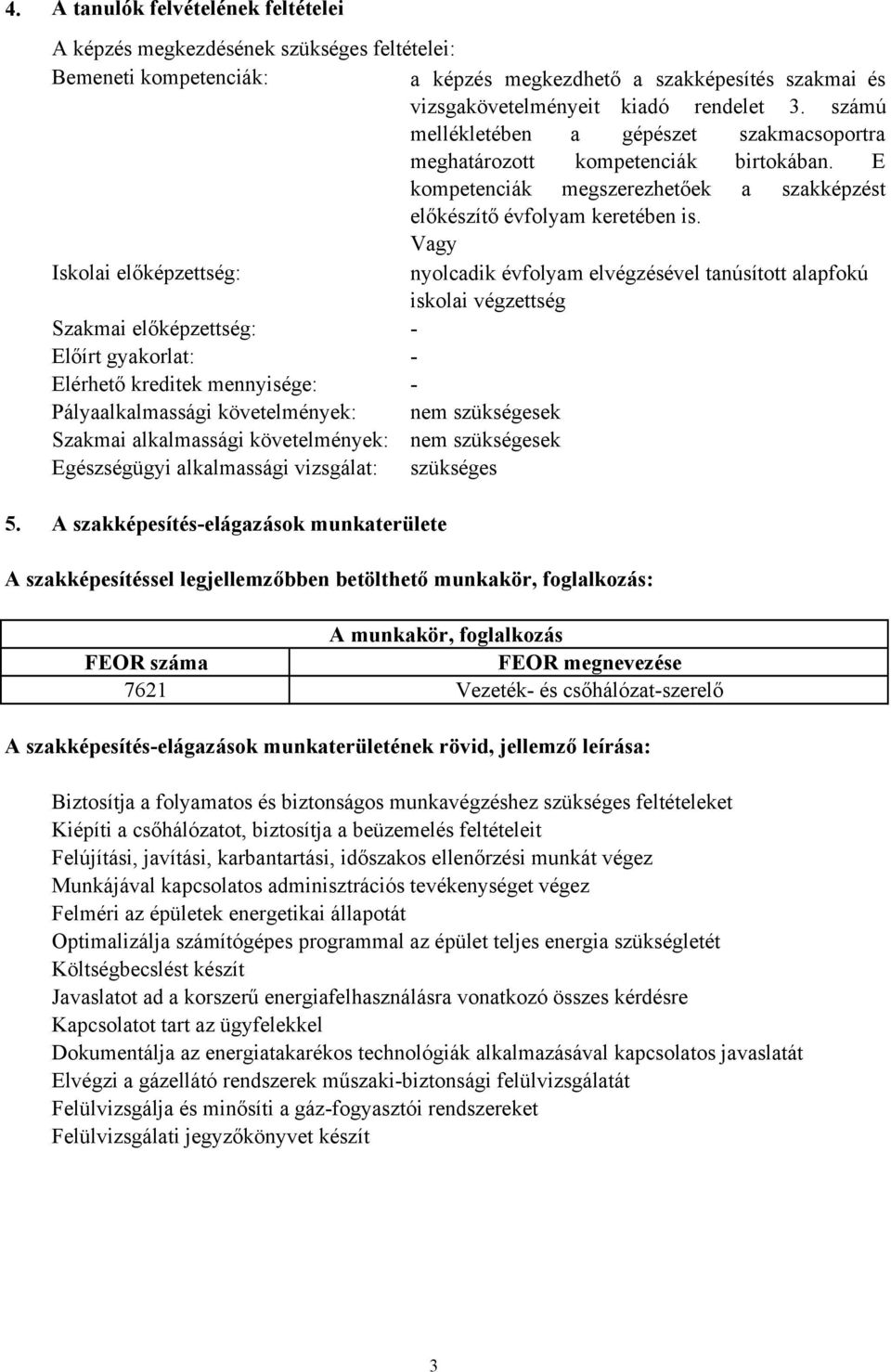 4. A tanulók felvételének feltételei

A képzés megkezdésének szükséges feltételei:

Bemeneti kompetenciák: a képzés megkezdhető a szakképesítés szakmai és vizsgakövetelményeit kiadó rendelet 3. számú mellékletében a gépészet szakmacsoportra meghatározott kompetenciák birtokában. E kompetenciák megszerezhetőek a szakképzést előkészítő évfolyam keretében is.

Vagy

Iskolai előképzettség: nyolcadik évfolyam elvégzésével tanúsított alapfokú iskolai végzettség

Szakmai előképzettség: -

Előírt gyakorlat: -

Elérhető kreditek mennyisége: -

Pályaalkalmassági követelmények: nem szükségesek

Szakmai alkalmassági követelmények: nem szükségesek

Egészségügyi alkalmassági vizsgálat: szükséges

5. A szakképesítés-elágazások munkaterülete

A szakképesítéssel legjellemzőbben betölthető munkakör, foglalkozás:

| A munkakör, foglalkozás | |
|---|---|
| FEOR száma | FEOR megnevezése |
| 7621 | Vezeték- és csőhálózat-szerelő |

A szakképesítés-elágazások munkaterületének rövid, jellemző leírása:

Biztosítja a folyamatos és biztonságos munkavégzéshez szükséges feltételeket
Kiépíti a csőhálózatot, biztosítja a beüzemelés feltételeit
Felújítási, javítási, karbantartási, időszakos ellenőrzési munkát végez
Munkájával kapcsolatos adminisztrációs tevékenységet végez
Felméri az épületek energetikai állapotát
Optimalizálja számítógépes programmal az épület teljes energia szükségletét
Költségbecslést készít
Javaslatot ad a korszerű energiafelhasználásra vonatkozó összes kérdésre
Kapcsolatot tart az ügyfelekkel
Dokumentálja az energiatakarékos technológiák alkalmazásával kapcsolatos javaslatát
Elvégzi a gázellátó rendszerek műszaki-biztonsági felülvizsgálatát
Felülvizsgálja és minősíti a gáz-fogyasztói rendszereket
Felülvizsgálati jegyzőkönyvet készít

3